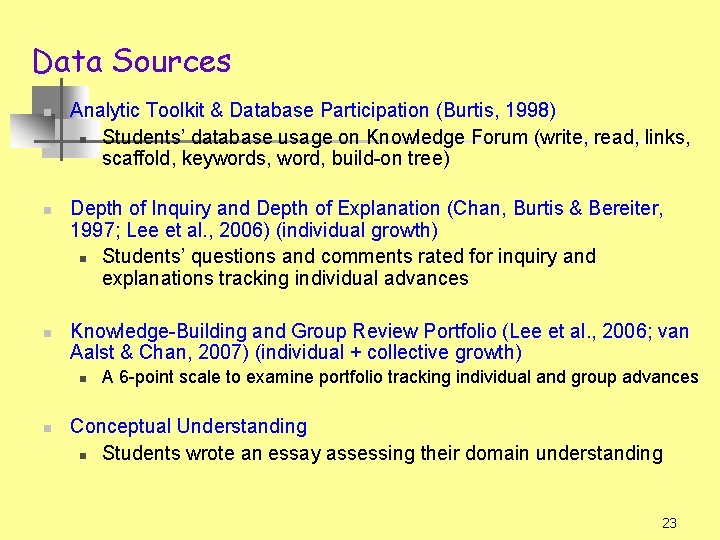 Data Sources

Analytic Toolkit & Database Participation (Burtis, 1998)

Students' database usage on Knowledge Forum (write, read, links, scaffold, keywords, word, build-on tree)

Depth of Inquiry and Depth of Explanation (Chan, Burtis & Bereiter, 1997; Lee et al., 2006) (individual growth)

Students' questions and comments rated for inquiry and explanations tracking individual advances

Knowledge-Building and Group Review Portfolio (Lee et al., 2006; van Aalst & Chan, 2007) (individual + collective growth)

A 6-point scale to examine portfolio tracking individual and group advances

Conceptual Understanding

Students wrote an essay assessing their domain understanding

23